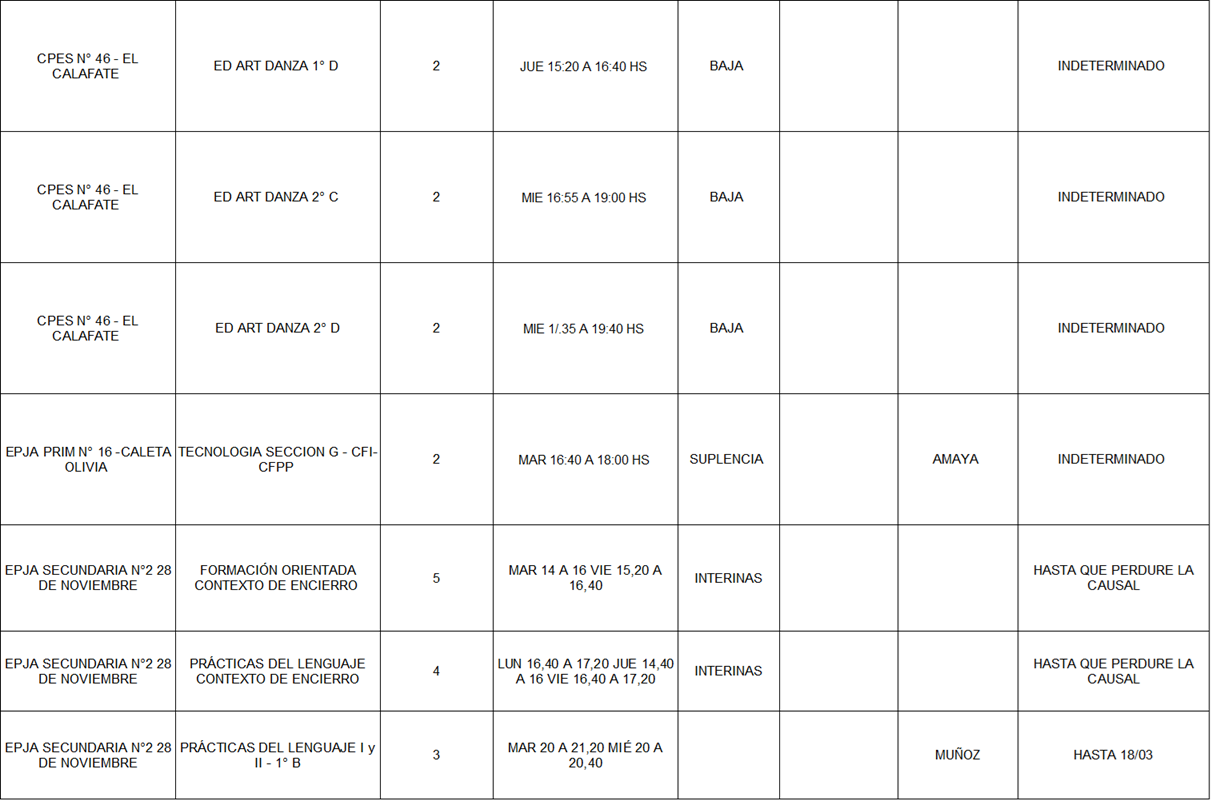 | | | | | | | | |
|---|---|---|---|---|---|---|---|
| CPES N° 46 - EL CALAFATE | ED ART DANZA 1° D | 2 | JUE 15:20 A 16:40 HS | BAJA | | | INDETERMINADO |
| CPES N° 46 - EL CALAFATE | ED ART DANZA 2° C | 2 | MIE 16:55 A 19:00 HS | BAJA | | | INDETERMINADO |
| CPES N° 46 - EL CALAFATE | ED ART DANZA 2° D | 2 | MIE 1/.35 A 19:40 HS | BAJA | | | INDETERMINADO |
| EPJA PRIM N° 16 -CALETA OLIVIA | TECNOLOGIA SECCION G - CFI-CFPP | 2 | MAR 16:40 A 18:00 HS | SUPLENCIA | | AMAYA | INDETERMINADO |
| EPJA SECUNDARIA N°2 28 DE NOVIEMBRE | FORMACIÓN ORIENTADA CONTEXTO DE ENCIERRO | 5 | MAR 14 A 16 VIE 15,20 A 16,40 | INTERINAS | | | HASTA QUE PERDURE LA CAUSAL |
| EPJA SECUNDARIA N°2 28 DE NOVIEMBRE | PRÁCTICAS DEL LENGUAJE CONTEXTO DE ENCIERRO | 4 | LUN 16,40 A 17,20 JUE 14,40 A 16 VIE 16,40 A 17,20 | INTERINAS | | | HASTA QUE PERDURE LA CAUSAL |
| EPJA SECUNDARIA N°2 28 DE NOVIEMBRE | PRÁCTICAS DEL LENGUAJE I y II - 1° B | 3 | MAR 20 A 21,20 MIÉ 20 A 20,40 | | | MUÑOZ | HASTA 18/03 |